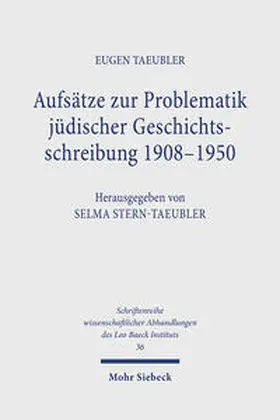 EUGEN TAEUBLER

Aufsätze zur Problematik jüdischer Geschichtsschreibung 1908–1950

Herausgegeben von
SELMA STERN-TAEUBLER

Schriftenreihe wissenschaftlicher Abhandlungen des Leo Baeck Instituts
36

Mohr Siebeck